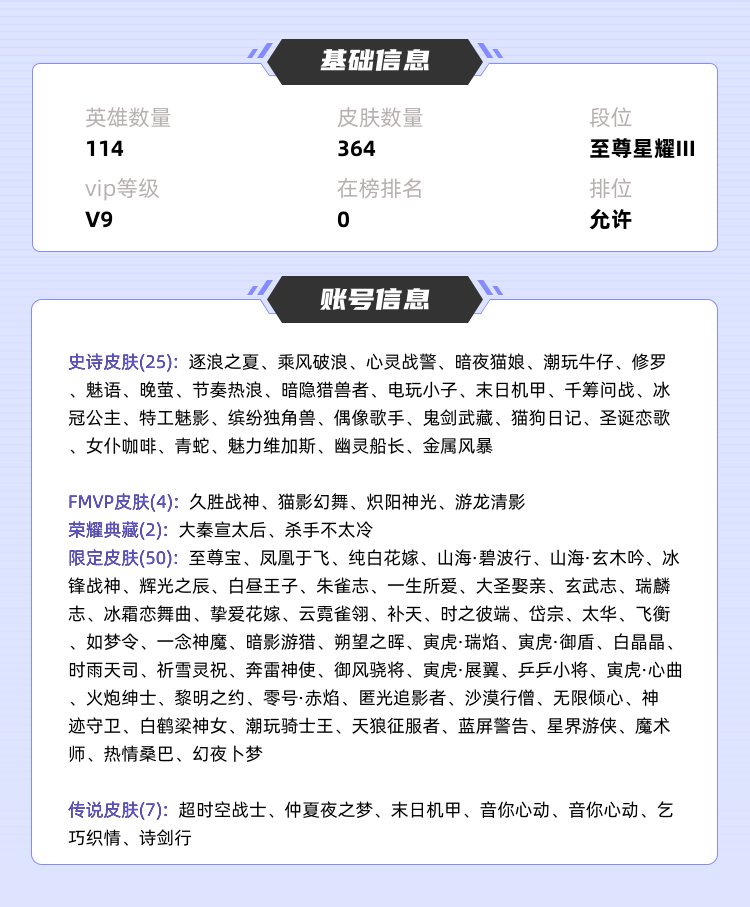 基础信息

英雄数量
114

皮肤数量
364

段位
至尊星耀III

vip等级
V9

在榜排名
0

排位
允许

账号信息

史诗皮肤(25): 逐浪之夏、乘风破浪、心灵战警、暗夜猫娘、潮玩牛仔、修罗、魅语、晚萤、节奏热浪、暗隐猎兽者、电玩小子、末日机甲、千筹问战、冰冠公主、特工魅影、缤纷独角兽、偶像歌手、鬼剑武藏、猫狗日记、圣诞恋歌、女仆咖啡、青蛇、魅力维加斯、幽灵船长、金属风暴

FMVP皮肤(4): 久胜战神、猫影幻舞、炽阳神光、游龙清影
荣耀典藏(2): 大秦宣太后、杀手不太冷
限定皮肤(50): 至尊宝、凤凰于飞、纯白花嫁、山海·碧波行、山海·玄木吟、冰锋战神、辉光之辰、白昼王子、朱雀志、一生所爱、大圣娶亲、玄武志、瑞麟志、冰霜恋舞曲、挚爱花嫁、云霓雀翎、补天、时之彼端、岱宗、太华、飞衡、如梦令、一念神魔、暗影游猎、朔望之晖、寅虎·瑞焰、寅虎·御盾、白晶晶、时雨天司、祈雪灵祝、奔雷神使、御风骁将、寅虎·展翼、乒乒小将、寅虎·心曲、火炮绅士、黎明之约、零号·赤焰、匿光追影者、沙漠行僧、无限倾心、神迹守卫、白鹤梁神女、潮玩骑士王、天狼征服者、蓝屏警告、星界游侠、魔术师、热情桑巴、幻夜卜梦

传说皮肤(7): 超时空战士、仲夏夜之梦、末日机甲、音你心动、音你心动、乞巧织情、诗剑行